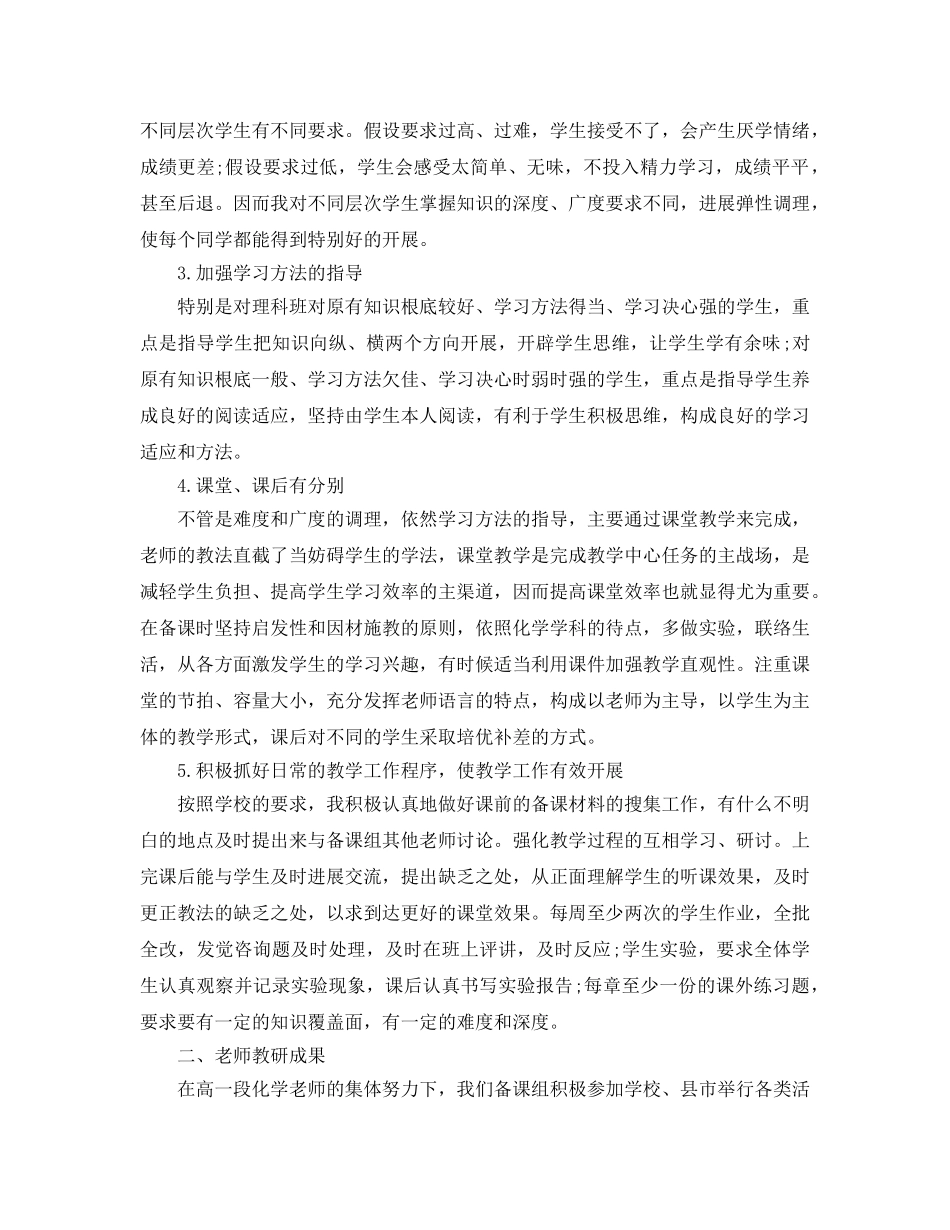 不同层次学生有不同要求。假设要求过高、过难，学生接受不了，会产生厌学情绪，成绩更差;假设要求过低，学生会感受太简单、无味，不投入精力学习，成绩平平，甚至后退。因而我对不同层次学生掌握知识的深度、广度要求不同，进展弹性调理，使每个同学都能得到特别好的开展。

3.加强学习方法的指导

特别是对理科班对原有知识根底较好、学习方法得当、学习决心强的学生，重点是指导学生把知识向纵、横两个方向开展，开辟学生思维，让学生学有余味;对原有知识根底一般、学习方法欠佳、学习决心时弱时强的学生，重点是指导学生养成良好的阅读适应，坚持由学生本人阅读，有利于学生积极思维，构成良好的学习适应和方法。

4.课堂、课后有分别

不管是难度和广度的调理，依然学习方法的指导，主要通过课堂教学来完成，老师的教法直截了当妨碍学生的学法，课堂教学是完成教学中心任务的主战场，是减轻学生负担、提高学生学习效率的主渠道，因而提高课堂效率也就显得尤为重要。在备课时坚持启发性和因材施教的原则，依照化学学科的待点，多做实验，联络生活，从各方面激发学生的学习兴趣，有时候适当利用课件加强教学直观性。注重课堂的节拍、容量大小，充分发挥老师语言的特点，构成以老师为主导，以学生为主体的教学形式，课后对不同的学生采取培优补差的方式。

5.积极抓好日常的教学工作程序，使教学工作有效开展

按照学校的要求，我积极认真地做好课前的备课材料的搜集工作，有什么不明白的地点及时提出来与备课组其他老师讨论。强化教学过程的互相学习、研讨。上完课后能与学生及时进展交流，提出缺乏之处，从正面理解学生的听课效果，及时更正教法的缺乏之处，以求到达更好的课堂效果。每周至少两次的学生作业，全批全改，发觉咨询题及时处理，及时在班上评讲，及时反应;学生实验，要求全体学生认真观察并记录实验现象，课后认真书写实验报告;每章至少一份的课外练习题，要求要有一定的知识覆盖面，有一定的难度和深度。

二、老师教研成果

在高一段化学老师的集体努力下，我们备课组积极参加学校、县市举行各类活